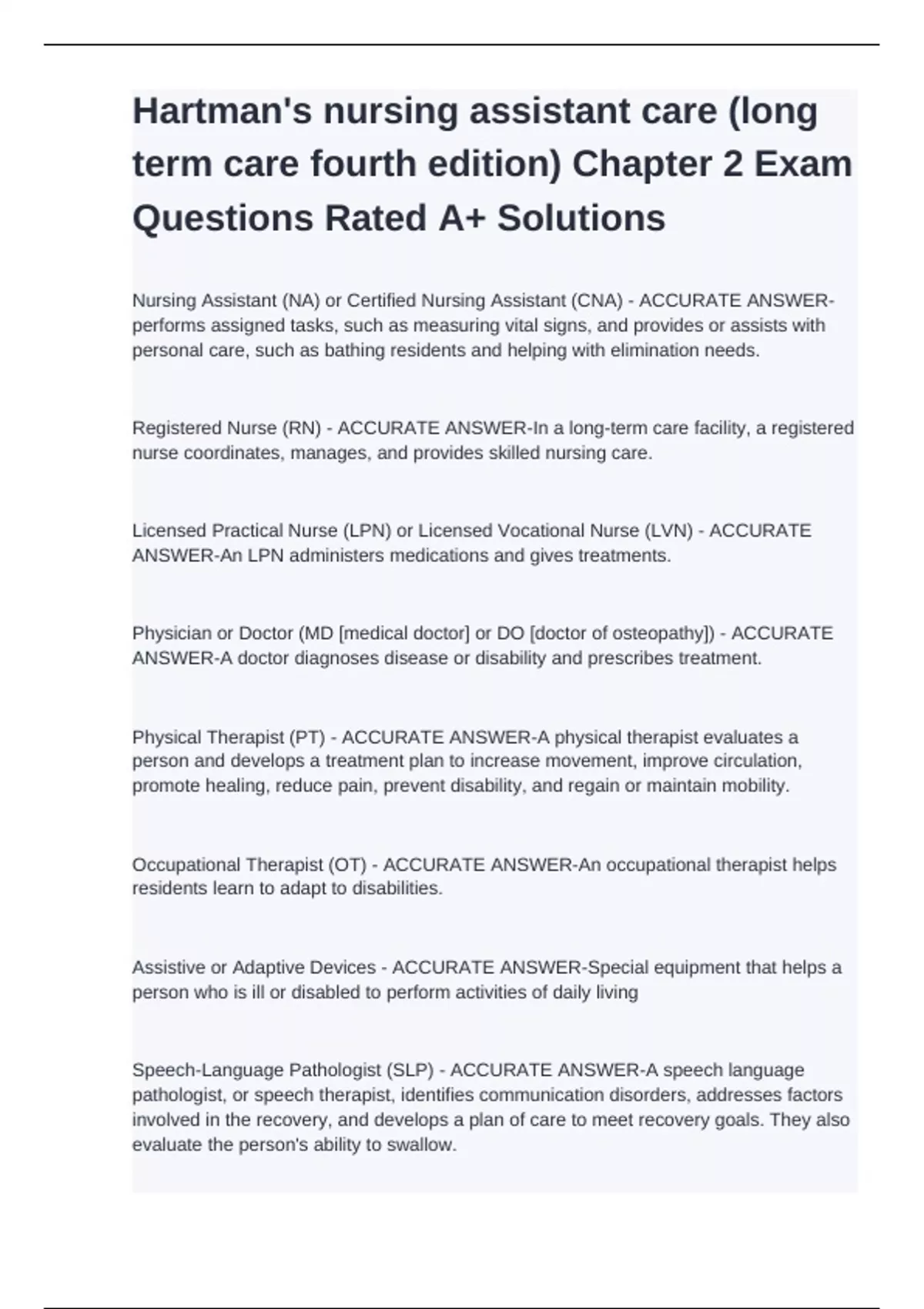 Hartman's nursing assistant care (long term care fourth edition) Chapter 2 Exam Questions Rated A+ Solutions

Nursing Assistant (NA) or Certified Nursing Assistant (CNA) - ACCURATE ANSWER-performs assigned tasks, such as measuring vital signs, and provides or assists with personal care, such as bathing residents and helping with elimination needs.

Registered Nurse (RN) - ACCURATE ANSWER-In a long-term care facility, a registered nurse coordinates, manages, and provides skilled nursing care.

Licensed Practical Nurse (LPN) or Licensed Vocational Nurse (LVN) - ACCURATE ANSWER-An LPN administers medications and gives treatments.

Physician or Doctor (MD [medical doctor] or DO [doctor of osteopathy]) - ACCURATE ANSWER-A doctor diagnoses disease or disability and prescribes treatment.

Physical Therapist (PT) - ACCURATE ANSWER-A physical therapist evaluates a person and develops a treatment plan to increase movement, improve circulation, promote healing, reduce pain, prevent disability, and regain or maintain mobility.

Occupational Therapist (OT) - ACCURATE ANSWER-An occupational therapist helps residents learn to adapt to disabilities.

Assistive or Adaptive Devices - ACCURATE ANSWER-Special equipment that helps a person who is ill or disabled to perform activities of daily living

Speech-Language Pathologist (SLP) - ACCURATE ANSWER-A speech language pathologist, or speech therapist, identifies communication disorders, addresses factors involved in the recovery, and develops a plan of care to meet recovery goals. They also evaluate the person's ability to swallow.